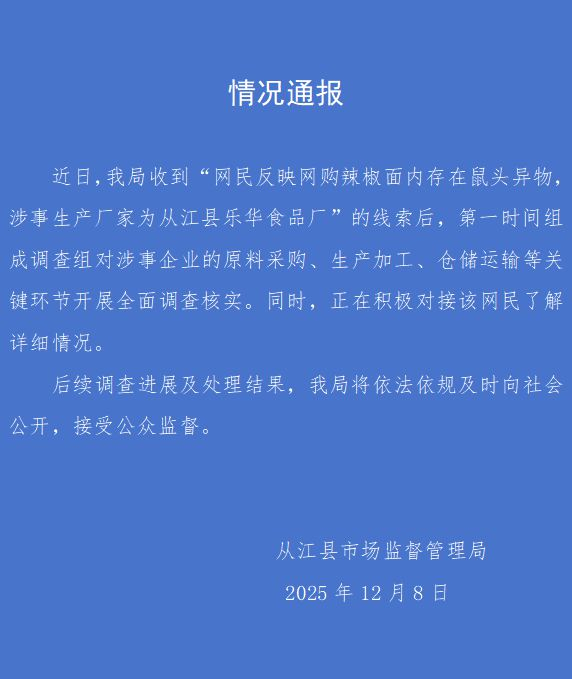 情况通报

近日,我局收到“网民反映网购辣椒面内存在鼠头异物,涉事生产厂家为从江县乐华食品厂”的线索后,第一时间组成调查组对涉事企业的原料采购、生产加工、仓储运输等关键环节开展全面调查核实。同时,正在积极对接该网民了解详细情况。

后续调查进展及处理结果,我局将依法依规及时向社会公开,接受公众监督。

从江县市场监督管理局

2025 年 12 月 8 日